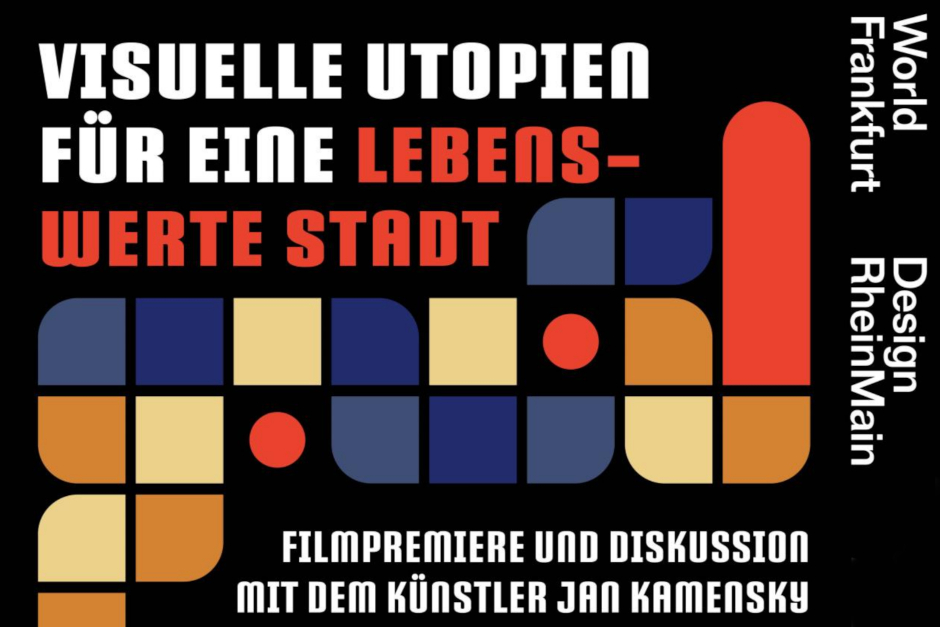 VISUELLE UTOPIEN FÜR EINE LEBENSWERTE STADT

World Frankfurt
Design RheinMain

FILMPREMIERE UND DISKUSSION MIT DEM KÜNSTLER JAN KAMENSKY